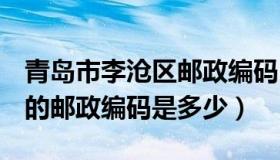 青岛市李沧区邮政编码
的邮政编码是多少）